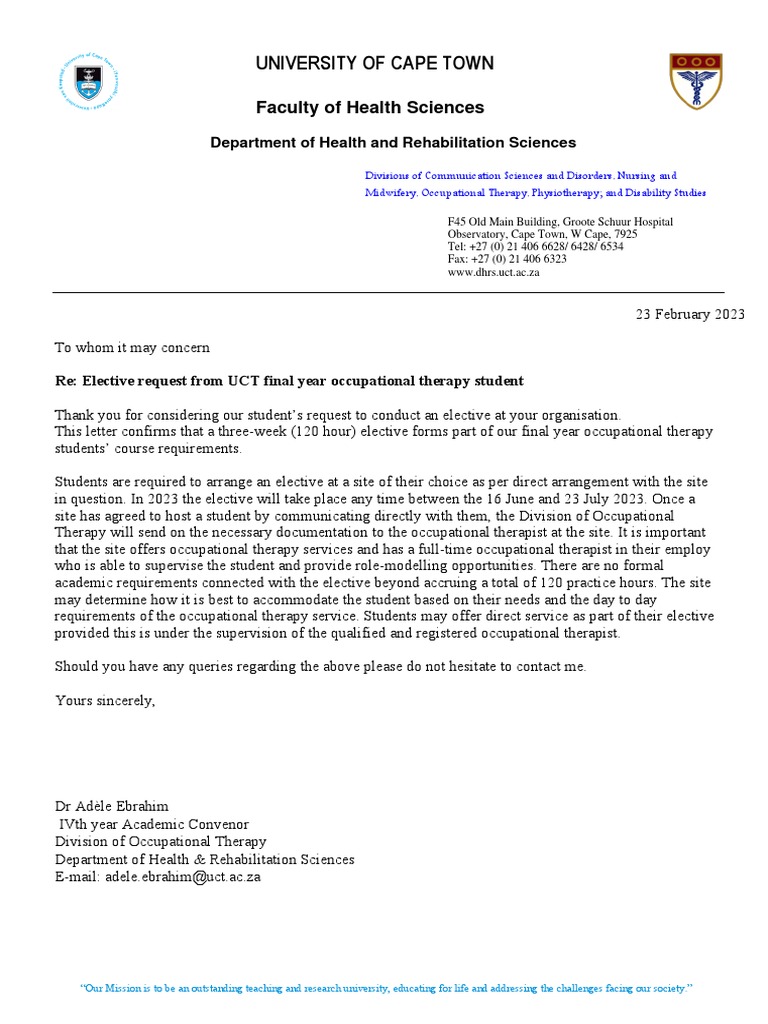 UNIVERSITY OF CAPE TOWN

Faculty of Health Sciences

Department of Health and Rehabilitation Sciences

Divisions of Communication Sciences and Disorders, Nursing and Midwifery, Occupational Therapy, Physiotherapy, and Disability Studies

F45 Old Main Building, Groote Schuur Hospital
Observatory, Cape Town, W Cape, 7925
Tel: +27 (0) 21 406 6628/ 6428/ 6534
Fax: +27 (0) 21 406 6323
www.dhrs.uct.ac.za

23 February 2023

To whom it may concern

Re: Elective request from UCT final year occupational therapy student

Thank you for considering our student's request to conduct an elective at your organisation.
This letter confirms that a three-week (120 hour) elective forms part of our final year occupational therapy students' course requirements.

Students are required to arrange an elective at a site of their choice as per direct arrangement with the site in question. In 2023 the elective will take place any time between the 16 June and 23 July 2023. Once a site has agreed to host a student by communicating directly with them, the Division of Occupational Therapy will send on the necessary documentation to the occupational therapist at the site. It is important that the site offers occupational therapy services and has a full-time occupational therapist in their employ who is able to supervise the student and provide role-modelling opportunities. There are no formal academic requirements connected with the elective beyond accruing a total of 120 practice hours. The site may determine how it is best to accommodate the student based on their needs and the day to day requirements of the occupational therapy service. Students may offer direct service as part of their elective provided this is under the supervision of the qualified and registered occupational therapist.

Should you have any queries regarding the above please do not hesitate to contact me.

Yours sincerely,

Dr Adèle Ebrahim
IVth year Academic Convenor
Division of Occupational Therapy
Department of Health & Rehabilitation Sciences
E-mail: adele.ebrahim@uct.ac.za

"Our Mission is to be an outstanding teaching and research university, educating for life and addressing the challenges facing our society."